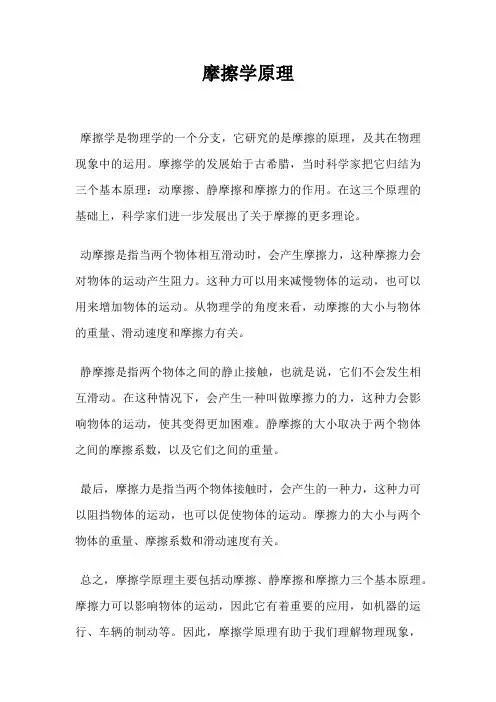 摩擦学原理

摩擦学是物理学的一个分支，它研究的是摩擦的原理，及其在物理现象中的运用。摩擦学的发展始于古希腊，当时科学家把它归结为三个基本原理：动摩擦、静摩擦和摩擦力的作用。在这三个原理的基础上，科学家们进一步发展出了关于摩擦的更多理论。

动摩擦是指当两个物体相互滑动时，会产生摩擦力，这种摩擦力会对物体的运动产生阻力。这种力可以用来减慢物体的运动，也可以用来增加物体的运动。从物理学的角度来看，动摩擦的大小与物体的重量、滑动速度和摩擦力有关。

静摩擦是指两个物体之间的静止接触，也就是说，它们不会发生相互滑动。在这种情况下，会产生一种叫做摩擦力的力，这种力会影响物体的运动，使其变得更加困难。静摩擦的大小取决于两个物体之间的摩擦系数，以及它们之间的重量。

最后，摩擦力是指当两个物体接触时，会产生的一种力，这种力可以阻挡物体的运动，也可以促使物体的运动。摩擦力的大小与两个物体的重量、摩擦系数和滑动速度有关。

总之，摩擦学原理主要包括动摩擦、静摩擦和摩擦力三个基本原理。摩擦力可以影响物体的运动，因此它有着重要的应用，如机器的运行、车辆的制动等。因此，摩擦学原理有助于我们理解物理现象，